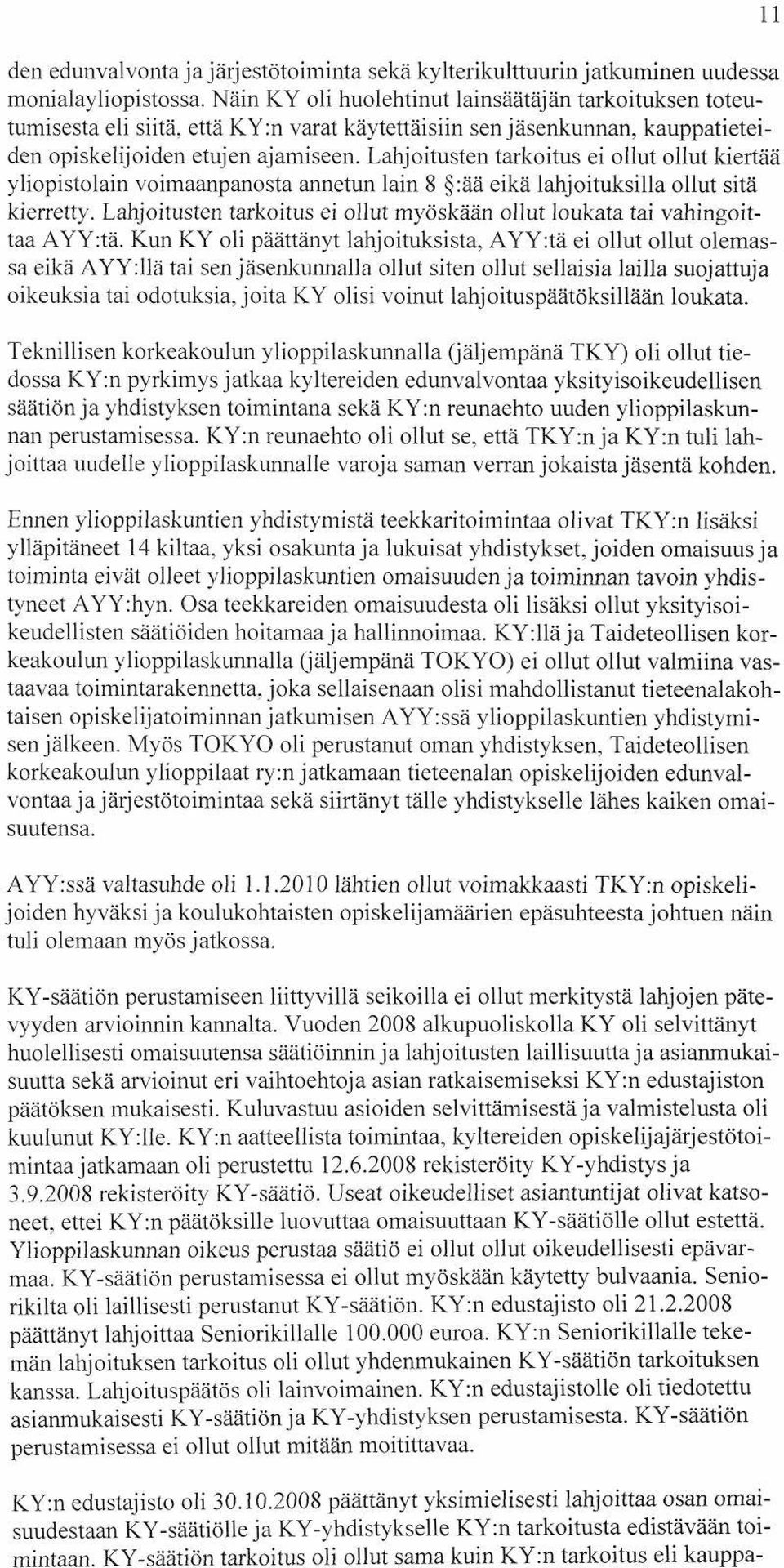 11

den edunvalvonta ja järjestötoiminta sekä kylterikulttuurin jatkuminen uudessa monialayliopistossa. Näin KY oli huolehtinut lainsäätäjän tarkoituksen toteutumisesta eli siitä, että KY:n varat käytettäisiin sen jäsenkunnan, kauppatieteiden opiskelijoiden etujen ajamiseen. Lahjoitusten tarkoitus ei ollut ollut kiertää yliopistolain voimaanpanosta annetun lain 8 §:ää eikä lahjoituksilla ollut sitä kierretty. Lahjoitusten tarkoitus ei ollut myöskään ollut loukata tai vahingoittaa AYY:tä. Kun KY oli päättänyt lahjoituksista, AYY:tä ei ollut ollut olemassa eikä AYY:llä tai sen jäsenkunnalla ollut siten ollut sellaisia lailla suojattuja oikeuksia tai odotuksia, joita KY olisi voinut lahjoituspäätöksillään loukata.

Teknillisen korkeakoulun ylioppilaskunnalla (jäljempänä TKY) oli ollut tiedossa KY:n pyrkimys jatkaa kyltereiden edunvalvontaa yksityisoikeudellisen säätiön ja yhdistyksen toimintana sekä KY:n reunaehto uuden ylioppilaskunnan perustamisessa. KY:n reunaehto oli ollut se, että TKY:n ja KY:n tuli lahjoittaa uudelle ylioppilaskunnalle varoja saman verran jokaista jäsentä kohden.

Ennen ylioppilaskuntien yhdistymistä teekkaritoimintaa olivat TKY:n lisäksi ylläpitäneet 14 kiltaa, yksi osakunta ja lukuisat yhdistykset, joiden omaisuus ja toiminta eivät olleet ylioppilaskuntien omaisuuden ja toiminnan tavoin yhdistyneet AYY:hyn. Osa teekkareiden omaisuudesta oli lisäksi ollut yksityisoikeudellisten säätiöiden hoitamaa ja hallinnoimaa. KY:llä ja Taideteollisen korkeakoulun ylioppilaskunnalla (jäljempänä TOKYO) ei ollut ollut valmiina vastaavaa toimintarakennetta, joka sellaisenaan olisi mahdollistanut tieteenalakohtaisen opiskelijatoiminnan jatkumisen AYY:ssä ylioppilaskuntien yhdistymisen jälkeen. Myös TOKYO oli perustanut oman yhdistyksen, Taideteollisen korkeakoulun ylioppilaat ry:n jatkamaan tieteenalan opiskelijoiden edunvalvontaa ja järjestötoimintaa sekä siirtänyt tälle yhdistykselle lähes kaiken omaisuutensa.

AYY:ssä valtasuhde oli 1.1.2010 lähtien ollut voimakkaasti TKY:n opiskelijoiden hyväksi ja koulukohtaisten opiskelijamäärien epäsuhteesta johtuen näin tuli olemaan myös jatkossa.

KY-säätiön perustamiseen liittyvillä seikoilla ei ollut merkitystä lahjojen pätevyyden arvioinnin kannalta. Vuoden 2008 alkupuoliskolla KY oli selvittänyt huolellisesti omaisuutensa säätiöinnin ja lahjoitusten laillisuutta ja asianmukaisuutta sekä arvioinut eri vaihtoehtoja asian ratkaisemiseksi KY:n edustajiston päätöksen mukaisesti. Kuluvastuu asioiden selvittämisestä ja valmistelusta oli kuulunut KY:lle. KY:n aatteellista toimintaa, kyltereiden opiskelijajärjestötoimintaa jatkamaan oli perustettu 12.6.2008 rekisteröity KY-yhdistys ja 3.9.2008 rekisteröity KY-säätiö. Useat oikeudelliset asiantuntijat olivat katsoneet, ettei KY:n päätöksille luovuttaa omaisuuttaan KY-säätiölle ollut estettä. Ylioppilaskunnan oikeus perustaa säätiö ei ollut ollut oikeudellisesti epävarmaa. KY-säätiön perustamisessa ei ollut myöskään käytetty bulvaania. Seniorikilta oli laillisesti perustanut KY-säätiön. KY:n edustajisto oli 21.2.2008 päättänyt lahjoittaa Seniorikillalle 100.000 euroa. KY:n Seniorikillalle tekemän lahjoituksen tarkoitus oli ollut yhdenmukainen KY-säätiön tarkoituksen kanssa. Lahjoituspäätös oli lainvoimainen. KY:n edustajistolle oli tiedotettu asianmukaisesti KY-säätiön ja KY-yhdistyksen perustamisesta. KY-säätiön perustamisessa ei ollut ollut mitään moitittavaa.

KY:n edustajisto oli 30.10.2008 päättänyt yksimielisesti lahjoittaa osan omaisuudestaan KY-säätiölle ja KY-yhdistykselle KY:n tarkoitusta edistävään toimintaan. KY-säätiön tarkoitus oli ollut sama kuin KY:n tarkoitus eli kauppa-